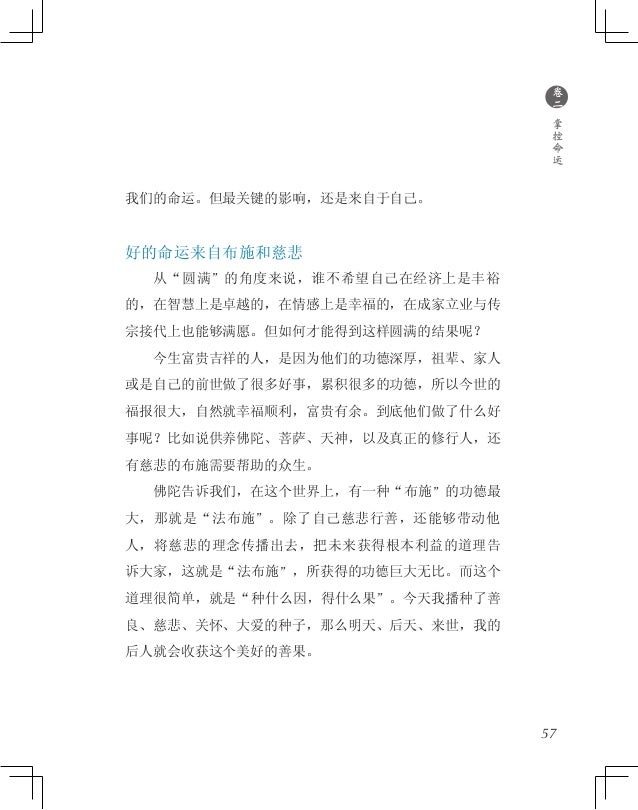 卷二
掌控命运

我们的命运。但最关键的影响，还是来自于自己。

好的命运来自布施和慈悲

从“圆满”的角度来说，谁不希望自己在经济上是丰裕的，在智慧上是卓越的，在情感上是幸福的，在成家立业与传宗接代上也能够满愿。但如何才能得到这样圆满的结果呢？

今生富贵吉祥的人，是因为他们的功德深厚，祖辈、家人或是自己的前世做了很多好事，累积很多的功德，所以今世的福报很大，自然就幸福顺利，富贵有余。到底他们做了什么好事呢？比如说供养佛陀、菩萨、天神，以及真正的修行人，还有慈悲的布施需要帮助的众生。

佛陀告诉我们，在这个世界上，有一种“布施”的功德最大，那就是“法布施”。除了自己慈悲行善，还能够带动他人，将慈悲的理念传播出去，把未来获得根本利益的道理告诉大家，这就是“法布施”，所获得的功德巨大无比。而这个道理很简单，就是“种什么因，得什么果”。今天我播种了善良、慈悲、关怀、大爱的种子，那么明天、后天、来世，我的后人就会收获这个美好的善果。

57